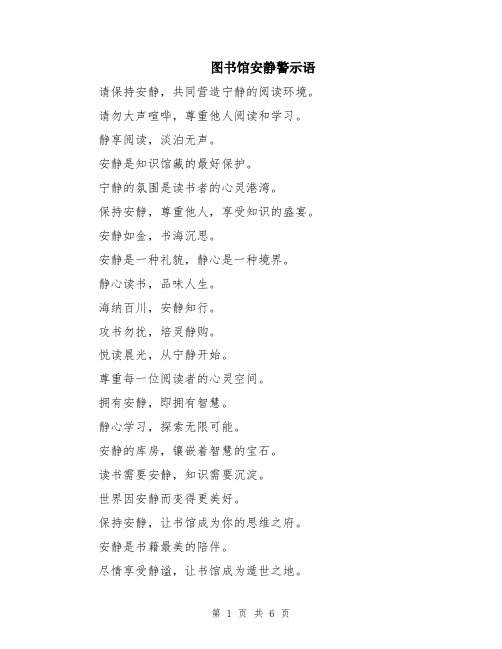 图书馆安静警示语

请保持安静，共同营造宁静的阅读环境。

请勿大声喧哗，尊重他人阅读和学习。

静享阅读，淡泊无声。

安静是知识馆藏的最好保护。

宁静的氛围是读书者的心灵港湾。

保持安静，尊重他人，享受知识的盛宴。

安静如金，书海沉思。

安静是一种礼貌，静心是一种境界。

静心读书，品味人生。

海纳百川，安静知行。

攻书勿扰，培灵静购。

悦读晨光，从宁静开始。

尊重每一位阅读者的心灵空间。

拥有安静，即拥有智慧。

静心学习，探索无限可能。

安静的库房，镶嵌着智慧的宝石。

读书需要安静，知识需要沉淀。

世界因安静而变得更美好。

保持安静，让书馆成为你的思维之府。

安静是书籍最美的陪伴。

尽情享受静谧，让书馆成为遁世之地。

第 1 页 共 6 页